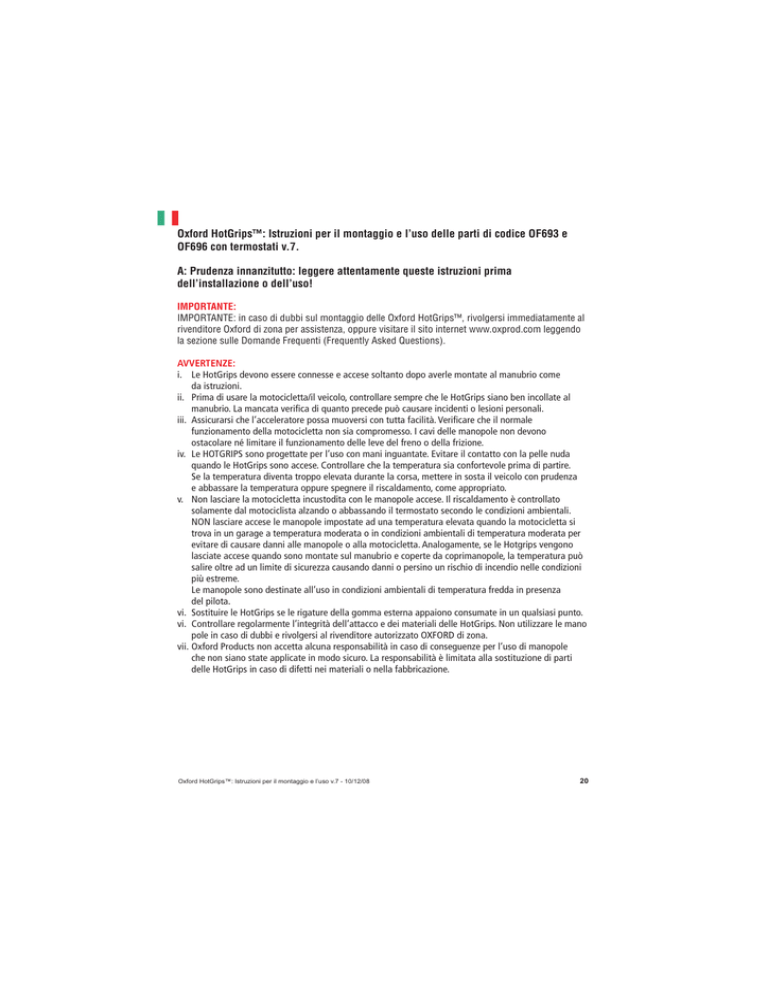 Oxford HotGrips™: Istruzioni per il montaggio e l'uso delle parti di codice OF693 e OF696 con termostati v.7.

A: Prudenza innanzitutto: leggere attentamente queste istruzioni prima dell'installazione o dell'uso!

IMPORTANTE:
IMPORTANTE: in caso di dubbi sul montaggio delle Oxford HotGrips™, rivolgersi immediatamente al rivenditore Oxford di zona per assistenza, oppure visitare il sito internet www.oxprod.com leggendo la sezione sulle Domande Frequenti (Frequently Asked Questions).

AVVERTENZE:
i. Le HotGrips devono essere connesse e accese soltanto dopo averle montate al manubrio come da istruzioni.
ii. Prima di usare la motocicletta/il veicolo, controllare sempre che le HotGrips siano ben incollate al manubrio. La mancata verifica di quanto precede può causare incidenti o lesioni personali.
iii. Assicurarsi che l'acceleratore possa muoversi con tutta facilità. Verificare che il normale funzionamento della motocicletta non sia compromesso. I cavi delle manopole non devono ostacolare né limitare il funzionamento delle leve del freno o della frizione.
iv. Le HOTGRIPS sono progettate per l'uso con mani inguantate. Evitare il contatto con la pelle nuda quando le HotGrips sono accese. Controllare che la temperatura sia confortevole prima di partire. Se la temperatura diventa troppo elevata durante la corsa, mettere in sosta il veicolo con prudenza e abbassare la temperatura oppure spegnere il riscaldamento, come appropriato.
v. Non lasciare la motocicletta incustodita con le manopole accese. Il riscaldamento è controllato solamente dal motociclista alzando o abbassando il termostato secondo le condizioni ambientali. NON lasciare accese le manopole impostate ad una temperatura elevata quando la motocicletta si trova in un garage a temperatura moderata o in condizioni ambientali di temperatura moderata per evitare di causare danni alle manopole o alla motocicletta. Analogamente, se le Hotgrips vengono lasciate accese quando sono montate sul manubrio e coperte da coprimanopole, la temperatura può salire oltre ad un limite di sicurezza causando danni o persino un rischio di incendio nelle condizioni più estreme.
Le manopole sono destinate all'uso in condizioni ambientali di temperatura fredda in presenza del pilota.
vi. Sostituire le HotGrips se le rigature della gomma esterna appaiono consumate in un qualsiasi punto.
vi. Controllare regolarmente l'integrità dell'attacco e dei materiali delle HotGrips. Non utilizzare le mano pole in caso di dubbi e rivolgersi al rivenditore autorizzato OXFORD di zona.
vii. Oxford Products non accetta alcuna responsabilità in caso di conseguenze per l'uso di manopole che non siano state applicate in modo sicuro. La responsabilità è limitata alla sostituzione di parti delle HotGrips in caso di difetti nei materiali o nella fabbricazione.

Oxford HotGrips™: Istruzioni per il montaggio e l'uso v.7 - 10/12/08

20